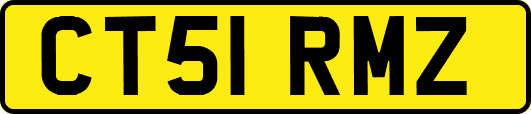 CT51 RMZ